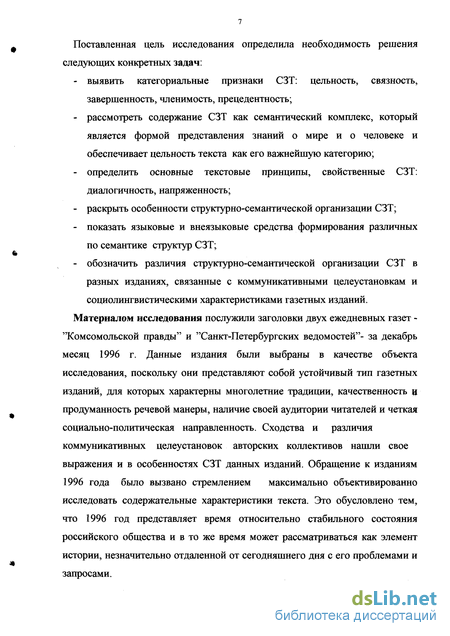 7

Поставленная цель исследования определила необходимость решения следующих конкретных задач:

- выявить категориальные признаки СЗТ: цельность, связность, завершенность, членимость, прецедентность;
- рассмотреть содержание СЗТ как семантический комплекс, который является формой представления знаний о мире и о человеке и обеспечивает цельность текста как его важнейшую категорию;
- определить основные текстовые принципы, свойственные СЗТ: диалогичность, напряженность;
- раскрыть особенности структурно-семантической организации СЗТ;
- показать языковые и внеязыковые средства формирования различных по семантике структур СЗТ;
- обозначить различия структурно-семантической организации СЗТ в разных изданиях, связанные с коммуникативными целеустановкам и социолингвистическими характеристиками газетных изданий.

Материалом исследования послужили заголовки двух ежедневных газет - "Комсомольской правды" и "Санкт-Петербургских ведомостей"- за декабрь месяц 1996 г. Данные издания были выбраны в качестве объекта исследования, поскольку они представляют собой устойчивый тип газетных изданий, для которых характерны многолетние традиции, качественность и продуманность речевой манеры, наличие своей аудитории читателей и четкая социально-политическая направленность. Сходства и различия коммуникативных целеустановок авторских коллективов нашли свое выражения и в особенностях СЗТ данных изданий. Обращение к изданиям 1996 года было вызвано стремлением максимально объективированно исследовать содержательные характеристики текста. Это обусловлено тем, что 1996 год представляет время относительно стабильного состояния российского общества и в то же время может рассматриваться как элемент истории, незначительно отдаленной от сегодняшнего дня с его проблемами и запросами.

dsLib.net
библиотека диссертаций